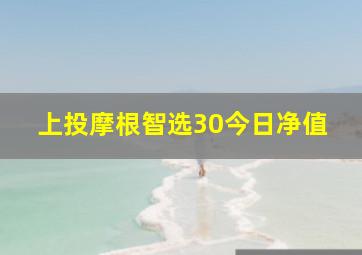 上投摩根智选30今日净值